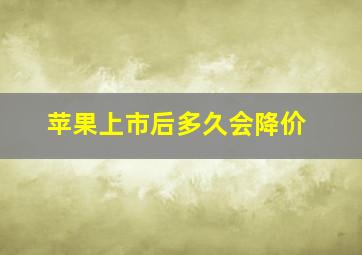 苹果上市后多久会降价